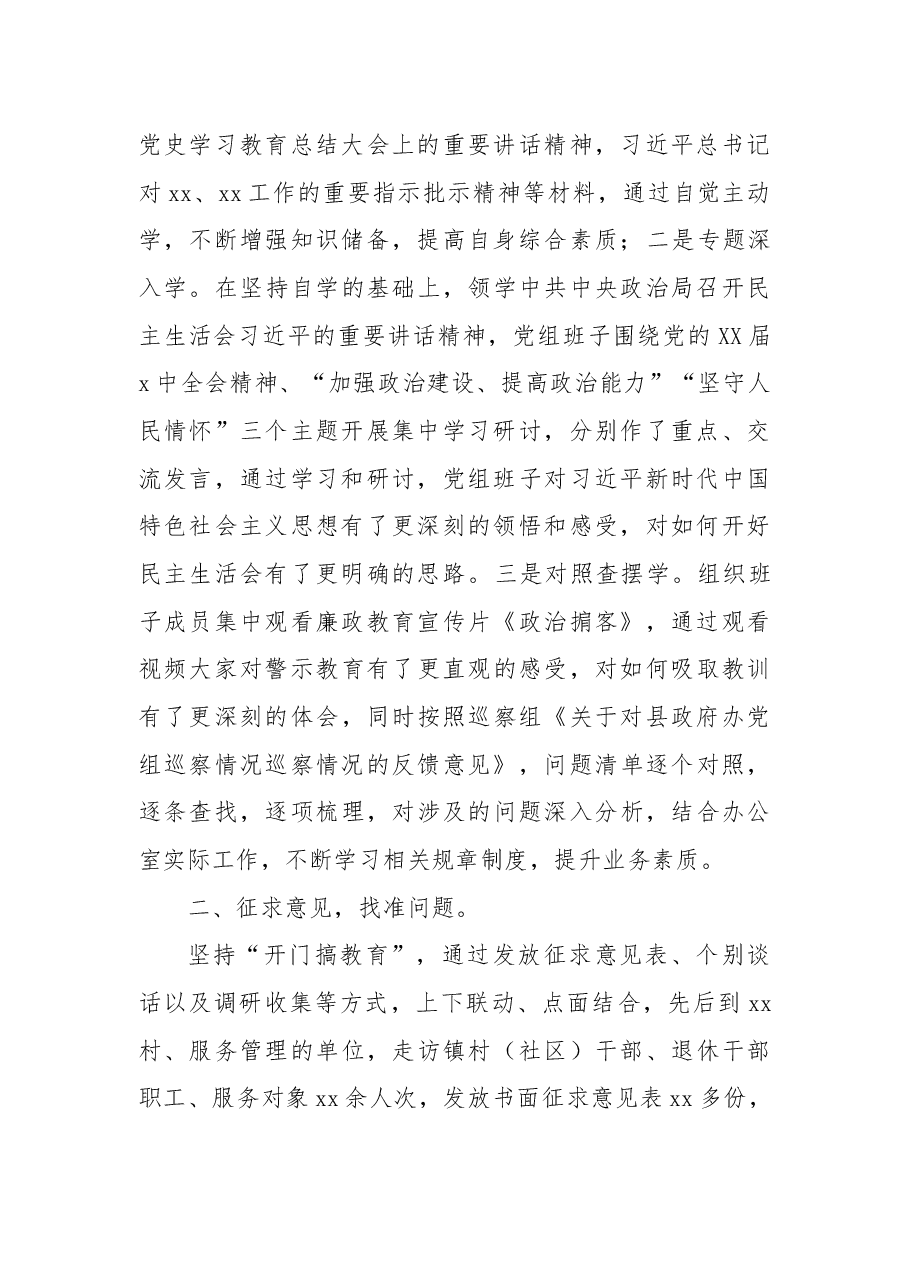 党史学习教育总结大会上的重要讲话精神，习近平总书记对xx、xx工作的重要指示批示精神等材料，通过自觉主动学，不断增强知识储备，提高自身综合素质；二是专题深入学。在坚持自学的基础上，领学中共中央政治局召开民主生活会习近平的重要讲话精神，党组班子围绕党的XX届x中全会精神、“加强政治建设、提高政治能力”“坚守人民情怀”三个主题开展集中学习研讨，分别作了重点、交流发言，通过学习和研讨，党组班子对习近平新时代中国特色社会主义思想有了更深刻的领悟和感受，对如何开好民主生活会有了更明确的思路。三是对照查摆学。组织班子成员集中观看廉政教育宣传片《政治掮客》，通过观看视频大家对警示教育有了更直观的感受，对如何吸取教训有了更深刻的体会，同时按照巡察组《关于对县政府办党组巡察情况巡察情况的反馈意见》，问题清单逐个对照，逐条查找，逐项梳理，对涉及的问题深入分析，结合办公室实际工作，不断学习相关规章制度，提升业务素质。

二、征求意见，找准问题。

坚持“开门搞教育”，通过发放征求意见表、个别谈话以及调研收集等方式，上下联动、点面结合，先后到xx村、服务管理的单位，走访镇村（社区）干部、退休干部职工、服务对象xx余人次，发放书面征求意见表xx多份，